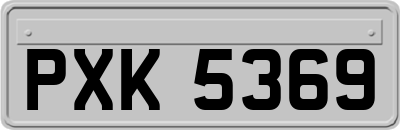 PXK 5369